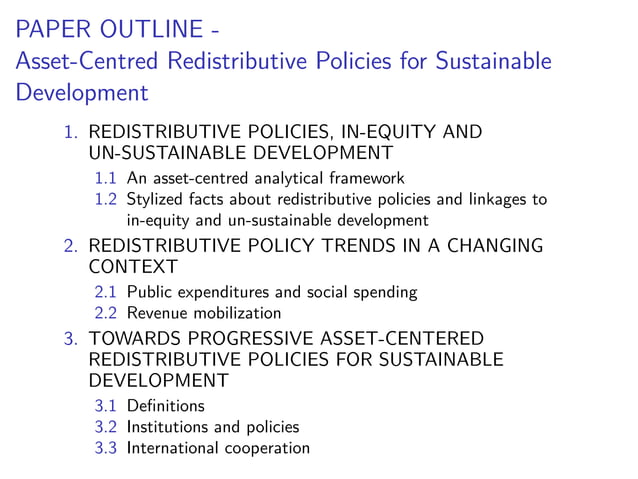 PAPER OUTLINE -
Asset-Centred Redistributive Policies for Sustainable Development

1. REDISTRIBUTIVE POLICIES, IN-EQUITY AND UN-SUSTAINABLE DEVELOPMENT
1.1 An asset-centred analytical framework
1.2 Stylized facts about redistributive policies and linkages to in-equity and un-sustainable development
2. REDISTRIBUTIVE POLICY TRENDS IN A CHANGING CONTEXT
2.1 Public expenditures and social spending
2.2 Revenue mobilization
3. TOWARDS PROGRESSIVE ASSET-CENTERED REDISTRIBUTIVE POLICIES FOR SUSTAINABLE DEVELOPMENT
3.1 Definitions
3.2 Institutions and policies
3.3 International cooperation